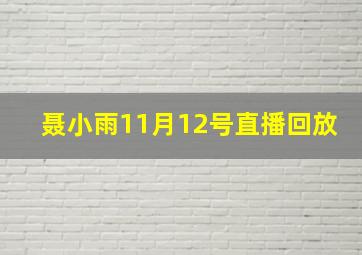 聂小雨11月12号直播回放